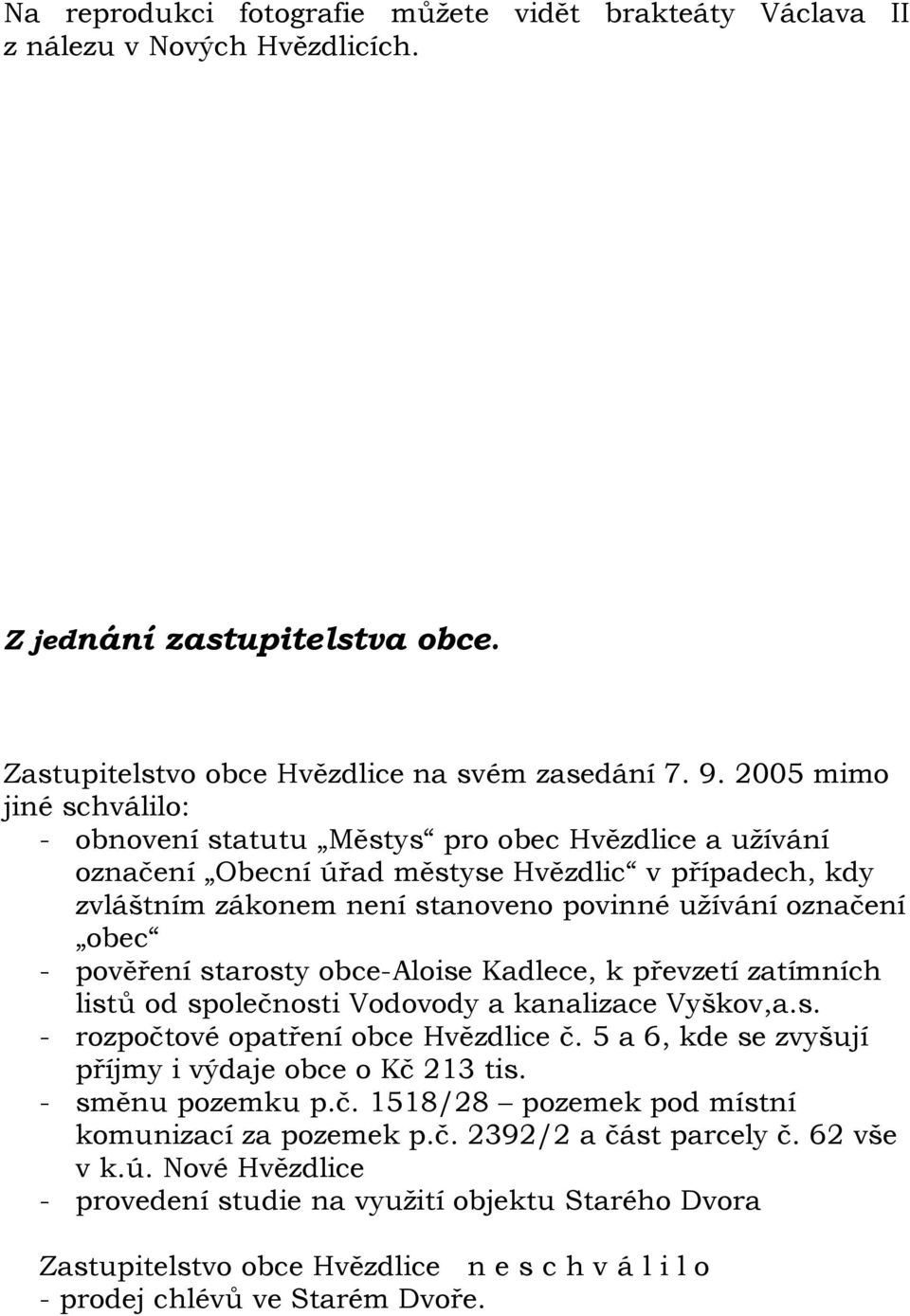 Na reprodukci fotografie můžete vidět brakteáty Václava II z nálezu v Nových Hvězdlicích.

Z jednání zastupitelstva obce.

Zastupitelstvo obce Hvězdlice na svém zasedání 7. 9. 2005 mimo jiné schválilo:
- obnovení statutu „Městys“ pro obec Hvězdlice a užívání označení „Obecní úřad městyse Hvězdlic“ v případech, kdy zvláštním zákonem není stanoveno povinné užívání označení „obec“
- pověření starosty obce-Aloise Kadlece, k převzetí zatímních listů od společnosti Vodovody a kanalizace Vyškov,a.s.
- rozpočtové opatření obce Hvězdlice č. 5 a 6, kde se zvyšují příjmy i výdaje obce o Kč 213 tis.
- směnu pozemku p.č. 1518/28 – pozemek pod místní komunizací za pozemek p.č. 2392/2 a část parcely č. 62 vše v k.ú. Nové Hvězdlice
- provedení studie na využití objektu Starého Dvora

Zastupitelstvo obce Hvězdlice n e s c h v á l i l o
- prodej chlévů ve Starém Dvoře.